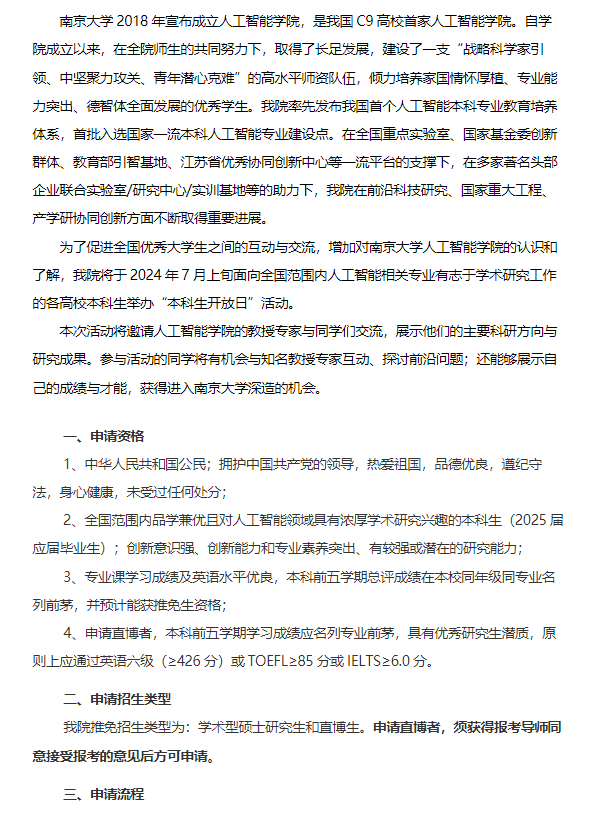 南京大学 2018 年宣布成立人工智能学院，是我国 C9 高校首家人工智能学院。自学院成立以来，在全院师生的共同努力下，取得了长足发展，建设了一支“战略科学家引领、中坚聚力攻关、青年潜心克难”的高水平师资队伍，倾力培养家国情怀厚植、专业能力突出、德智体全面发展的优秀学生。我院率先发布我国首个人工智能本科专业教育培养体系，首批入选国家一流本科人工智能专业建设点。在全国重点实验室、国家基金委创新群体、教育部引智基地、江苏省优秀协同创新中心等一流平台的支撑下，在多家著名头部企业联合实验室/研究中心/实训基地等的助力下，我院在前沿科技研究、国家重大工程、产学研协同创新方面不断取得重要进展。

为了促进全国优秀大学生之间的互动与交流，增加对南京大学人工智能学院的认识和了解，我院将于 2024 年 7 月上旬面向全国范围内人工智能相关专业有志于学术研究工作的各高校本科生举办“本科生开放日”活动。

本次活动将邀请人工智能学院的教授专家与同学们交流，展示他们的主要科研方向与研究成果。参与活动的同学将有机会与知名教授专家互动、探讨前沿问题；还能够展示自己的成绩与才能，获得进入南京大学深造的机会。

一、申请资格

1、中华人民共和国公民；拥护中国共产党的领导，热爱祖国，品德优良，遵纪守法，身心健康，未受过任何处分；

2、全国范围内品学兼优且对人工智能领域具有浓厚学术研究兴趣的本科生（2025 届应届毕业生）；创新意识强、创新能力和专业素养突出、有较强或潜在的研究能力；

3、专业课学习成绩及英语水平优良，本科前五学期总评成绩在本校同年级同专业名列前茅，并预计能获推免生资格；

4、申请直博者，本科前五学期学习成绩应名列专业前茅，具有优秀研究生潜质，原则上应通过英语六级（≥426 分）或 TOEFL≥85 分或 IELTS≥6.0 分。

二、申请招生类型

我院推免招生类型为：学术型硕士研究生和直博生。申请直博者，须获得报考导师同意接受报考的意见后方可申请。

三、申请流程